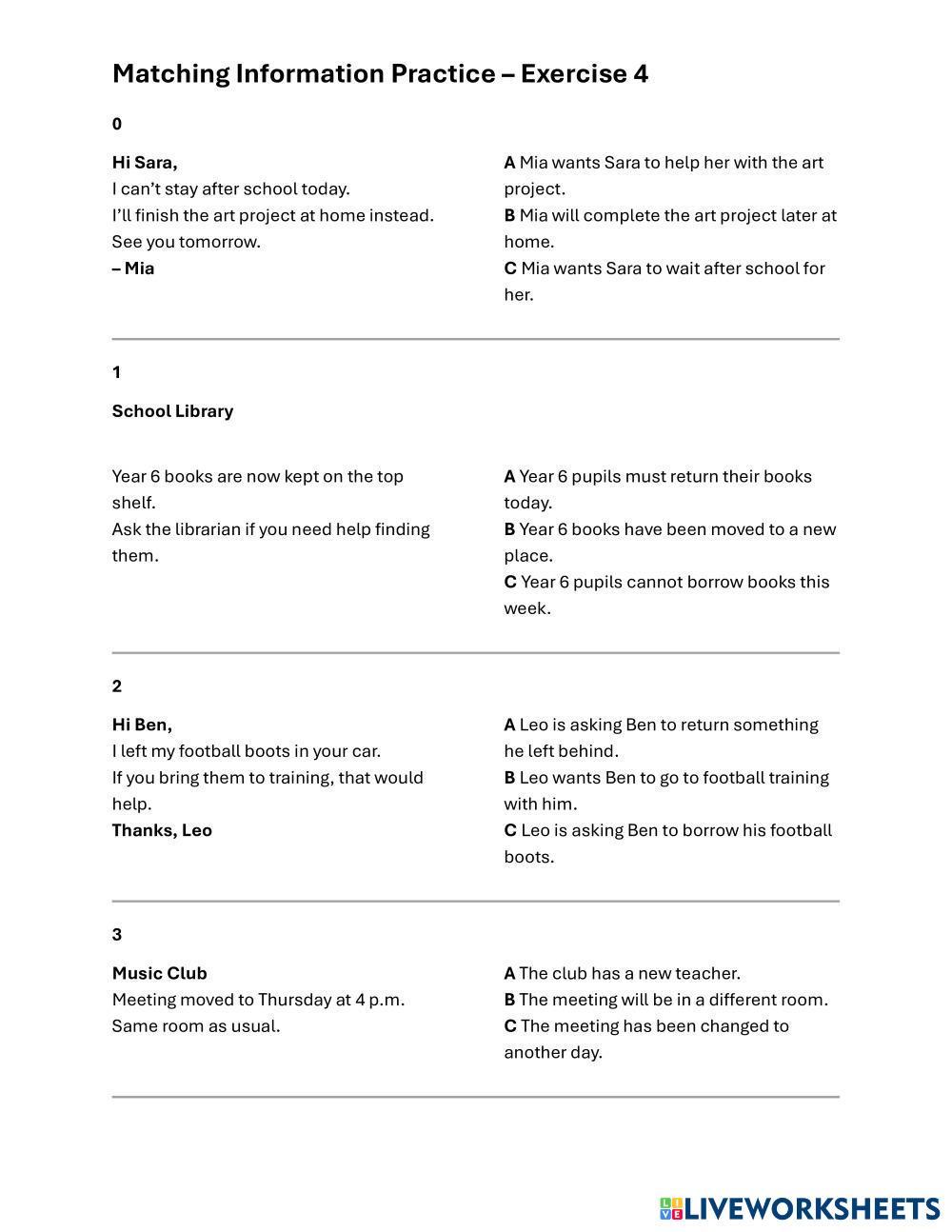 Matching Information Practice – Exercise 4

0

Hi Sara,
I can't stay after school today.
I'll finish the art project at home instead.
See you tomorrow.
– Mia

A Mia wants Sara to help her with the art project.
B Mia will complete the art project later at home.
C Mia wants Sara to wait after school for her.

1

School Library

Year 6 books are now kept on the top shelf.
Ask the librarian if you need help finding them.

A Year 6 pupils must return their books today.
B Year 6 books have been moved to a new place.
C Year 6 pupils cannot borrow books this week.

2

Hi Ben,
I left my football boots in your car.
If you bring them to training, that would help.
Thanks, Leo

A Leo is asking Ben to return something he left behind.
B Leo wants Ben to go to football training with him.
C Leo is asking Ben to borrow his football boots.

3

Music Club
Meeting moved to Thursday at 4 p.m.
Same room as usual.

A The club has a new teacher.
B The meeting will be in a different room.
C The meeting has been changed to another day.

LIVEWORKSHEETS